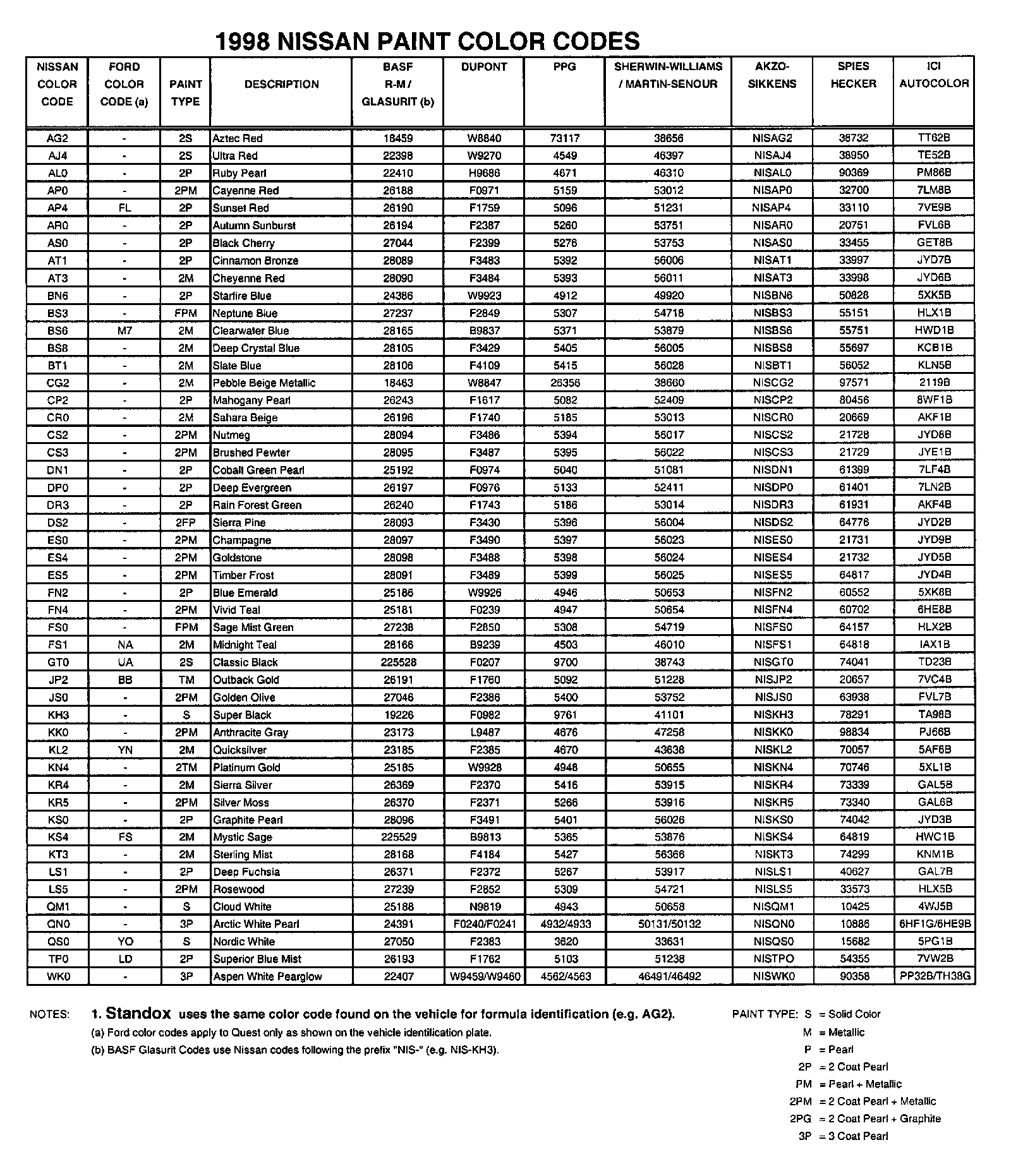 1998 NISSAN PAINT COLOR CODES

| NISSAN COLOR CODE | FORD COLOR CODE (a) | PAINT TYPE | DESCRIPTION | BASF R-M / GLASURIT (b) | DUPONT | PPG | SHERWIN-WILLIAMS / MARTIN-SENOUR | AKZO-SIKKENS | SPIES HECKER | ICI AUTOCOLOR |
|---|---|---|---|---|---|---|---|---|---|---|
| AG2 | - | 2S | Aztec Red | 18459 | W8840 | 73117 | 38656 | NISAG2 | 38732 | TT62B |
| AJ4 | - | 2S | Ultra Red | 22398 | W9270 | 4549 | 46397 | NISAJ4 | 38950 | TE52B |
| AL0 | - | 2P | Ruby Pearl | 22410 | H9686 | 4671 | 46310 | NISAL0 | 90369 | PM86B |
| AP0 | - | 2PM | Cayenne Red | 26188 | F0971 | 5159 | 53012 | NISAP0 | 32700 | 7LM8B |
| AP4 | FL | 2P | Sunset Red | 26190 | F1759 | 5096 | 51231 | NISAP4 | 33110 | 7VE9B |
| AR0 | - | 2P | Autumn Sunburst | 26194 | F2387 | 5260 | 53751 | NISAR0 | 20751 | FVL6B |
| AS0 | - | 2P | Black Cherry | 27044 | F2399 | 5276 | 53753 | NISAS0 | 33455 | GET8B |
| AT1 | - | 2P | Cinnamon Bronze | 28089 | F3483 | 5392 | 56006 | NISAT1 | 33997 | JYD7B |
| AT3 | - | 2M | Cheyenne Red | 28090 | F3484 | 5393 | 56011 | NISAT3 | 33998 | JYD6B |
| BN6 | - | 2P | Starfire Blue | 24386 | W9923 | 4912 | 49920 | NISBN6 | 50828 | 5XK5B |
| BS3 | - | FPM | Neptune Blue | 27237 | F2849 | 5307 | 54718 | NISBS3 | 55151 | HLX1B |
| BS6 | M7 | 2M | Clearwater Blue | 28165 | B9837 | 5371 | 53879 | NISBS6 | 55751 | HWD1B |
| BS8 | - | 2M | Deep Crystal Blue | 28105 | F3429 | 5405 | 56005 | NISBS8 | 55697 | KCB1B |
| BT1 | - | 2M | Slate Blue | 28106 | F4109 | 5415 | 56028 | NISBT1 | 56052 | KLN5B |
| CG2 | - | 2M | Pebble Beige Metallic | 18463 | W8847 | 26356 | 38660 | NISCG2 | 97571 | 2119B |
| CP2 | - | 2P | Mahogany Pearl | 26243 | F1617 | 5082 | 52409 | NISCP2 | 80456 | 8WF1B |
| CR0 | - | 2M | Sahara Beige | 26196 | F1740 | 5185 | 53013 | NISCR0 | 20669 | AKF1B |
| CS2 | - | 2PM | Nutmeg | 28094 | F3486 | 5394 | 56017 | NISCS2 | 21728 | JYD8B |
| CS3 | - | 2PM | Brushed Pewter | 28095 | F3487 | 5395 | 56022 | NISCS3 | 21729 | JYE1B |
| DN1 | - | 2P | Cobalt Green Pearl | 25192 | F0974 | 5040 | 51081 | NISDN1 | 61399 | 7LF4B |
| DP0 | - | 2P | Deep Evergreen | 26197 | F0976 | 5133 | 52411 | NISDP0 | 61401 | 7LN2B |
| DR3 | - | 2P | Rain Forest Green | 26240 | F1743 | 5186 | 53014 | NISDR3 | 61931 | AKF4B |
| DS2 | - | 2FP | Sierra Pine | 28093 | F3430 | 5396 | 56004 | NISDS2 | 64776 | JYD2B |
| ES0 | - | 2PM | Champagne | 28097 | F3490 | 5397 | 56023 | NISES0 | 21731 | JYD9B |
| ES4 | - | 2PM | Goldstone | 28098 | F3488 | 5398 | 56024 | NISES4 | 21732 | JYD5B |
| ES5 | - | 2PM | Timber Frost | 28091 | F3489 | 5399 | 56025 | NISES5 | 64817 | JYD4B |
| FN2 | - | 2P | Blue Emerald | 25186 | W9926 | 4946 | 50653 | NISFN2 | 60552 | 5XK8B |
| FN4 | - | 2PM | Vivid Teal | 25181 | F0239 | 4947 | 50654 | NISFN4 | 60702 | 6HE8B |
| FS0 | - | FPM | Sage Mist Green | 27238 | F2850 | 5308 | 54719 | NISFS0 | 64157 | HLX2B |
| FS1 | NA | 2M | Midnight Teal | 28166 | B9239 | 4503 | 46010 | NISFS1 | 64818 | IAX1B |
| GT0 | UA | 2S | Classic Black | 225528 | F0207 | 9700 | 38743 | NISGT0 | 74041 | TD23B |
| JP2 | BB | TM | Outback Gold | 26191 | F1760 | 5092 | 51228 | NISJP2 | 20657 | 7VC4B |
| JS0 | - | 2PM | Golden Olive | 27046 | F2386 | 5400 | 53752 | NISJS0 | 63938 | FVL7B |
| KH3 | - | S | Super Black | 19226 | F0982 | 9761 | 41101 | NISKH3 | 78291 | TA98B |
| KK0 | - | 2PM | Anthracite Gray | 23173 | L9487 | 4676 | 47258 | NISKK0 | 98834 | PJ66B |
| KL2 | YN | 2M | Quicksilver | 23185 | F2385 | 4670 | 43638 | NISKL2 | 70057 | 5AF6B |
| KN4 | - | 2TM | Platinum Gold | 25185 | W9928 | 4948 | 50655 | NISKN4 | 70746 | 5XL1B |
| KR4 | - | 2M | Sierra Silver | 26369 | F2370 | 5416 | 53915 | NISKR4 | 73339 | GAL5B |
| KR5 | - | 2PM | Silver Moss | 26370 | F2371 | 5266 | 53916 | NISKR5 | 73340 | GAL6B |
| KS0 | - | 2P | Graphite Pearl | 28096 | F3491 | 5401 | 56026 | NISKS0 | 74042 | JYD3B |
| KS4 | FS | 2M | Mystic Sage | 225529 | B9813 | 5365 | 53876 | NISKS4 | 64819 | HWC1B |
| KT3 | - | 2M | Sterling Mist | 28168 | F4184 | 5427 | 56366 | NISKT3 | 74299 | KNM1B |
| LS1 | - | 2P | Deep Fuchsia | 26371 | F2372 | 5267 | 53917 | NISLS1 | 40627 | GAL7B |
| LS5 | - | 2PM | Rosewood | 27239 | F2852 | 5309 | 54721 | NISLS5 | 33573 | HLX5B |
| QM1 | - | S | Cloud White | 25188 | N9819 | 4943 | 50658 | NISQM1 | 10425 | 4WJ5B |
| QN0 | - | 3P | Arctic White Pearl | 24391 | F0240/F0241 | 4932/4933 | 50131/50132 | NISQN0 | 10886 | 6HF1G/6HE9B |
| QS0 | YO | S | Nordic White | 27050 | F2383 | 3620 | 33631 | NISQS0 | 15682 | 5PG1B |
| TP0 | LD | 2P | Superior Blue Mist | 26193 | F1762 | 5103 | 51238 | NISTPO | 54355 | 7VW2B |
| WK0 | - | 3P | Aspen White Pearglow | 22407 | W9459/W9460 | 4562/4563 | 46491/46492 | NISWK0 | 90358 | PP32B/TH38G |

NOTES: 1. Standox uses the same color code found on the vehicle for formula identification (e.g. AG2).
(a) Ford color codes apply to Quest only as shown on the vehicle identification plate.
(b) BASF Glasurit Codes use Nissan codes following the prefix "NIS-" (e.g. NIS-KH3).

PAINT TYPE: S = Solid Color
M = Metallic
P = Pearl
2P = 2 Coat Pearl
PM = Pearl + Metallic
2PM = 2 Coat Pearl + Metallic
2PG = 2 Coat Pearl + Graphite
3P = 3 Coat Pearl